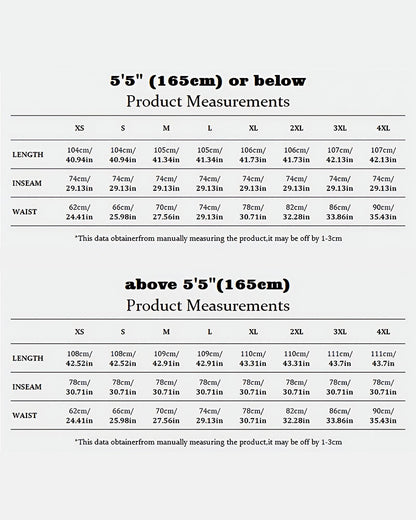 5'5" (165cm) or below
Product Measurements

| | XS | S | M | L | XL | 2XL | 3XL | 4XL |
|---|---|---|---|---|---|---|---|---|
| LENGTH | 104cm/ 40.94in | 104cm/ 40.94in | 105cm/ 41.34in | 105cm/ 41.34in | 106cm/ 41.73in | 106cm/ 41.73in | 107cm/ 42.13in | 107cm/ 42.13in |
| INSEAM | 74cm/ 29.13in | 74cm/ 29.13in | 74cm/ 29.13in | 74cm/ 29.13in | 74cm/ 29.13in | 74cm/ 29.13in | 74cm/ 29.13in | 74cm/ 29.13in |
| WAIST | 62cm/ 24.41in | 66cm/ 25.98in | 70cm/ 27.56in | 74cm/ 29.13in | 78cm/ 30.71in | 82cm/ 32.28in | 86cm/ 33.86in | 90cm/ 35.43in |

*This data obtainerfrom manually measuring the product,it may be off by 1-3cm

above 5'5"(165cm)
Product Measurements

| | XS | S | M | L | XL | 2XL | 3XL | 4XL |
|---|---|---|---|---|---|---|---|---|
| LENGTH | 108cm/ 42.52in | 108cm/ 42.52in | 109cm/ 42.91in | 109cm/ 42.91in | 110cm/ 43.31in | 110cm/ 43.31in | 111cm/ 43.7in | 111cm/ 43.7in |
| INSEAM | 78cm/ 30.71in | 78cm/ 30.71in | 78cm/ 30.71in | 78cm/ 30.71in | 78cm/ 30.71in | 78cm/ 30.71in | 78cm/ 30.71in | 78cm/ 30.71in |
| WAIST | 62cm/ 24.41in | 66cm/ 25.98in | 70cm/ 27.56in | 74cm/ 29.13in | 78cm/ 30.71in | 82cm/ 32.28in | 86cm/ 33.86in | 90cm/ 35.43in |

*This data obtainerfrom manually measuring the product,it may be off by 1-3cm